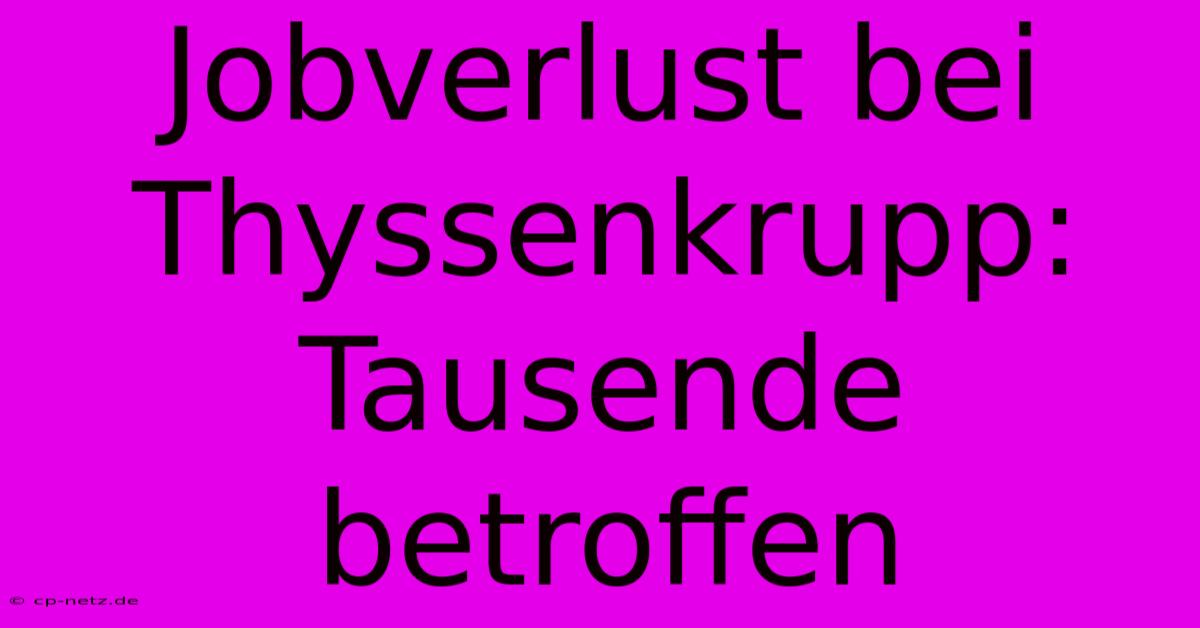 Jobverlust bei Thyssenkrupp: Tausende betroffen

© cp-netz.de